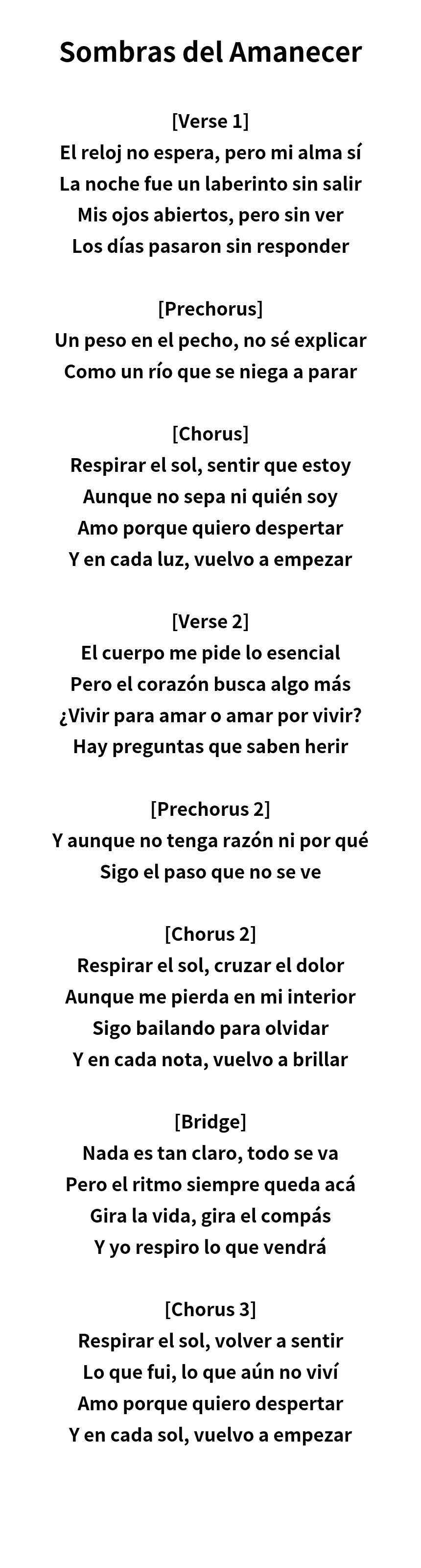 Sombras del Amanecer

[Verse 1]
El reloj no espera, pero mi alma sí
La noche fue un laberinto sin salir
Mis ojos abiertos, pero sin ver
Los días pasaron sin responder

[Prechorus]
Un peso en el pecho, no sé explicar
Como un río que se niega a parar

[Chorus]
Respirar el sol, sentir que estoy
Aunque no sepa ni quién soy
Amo porque quiero despertar
Y en cada luz, vuelvo a empezar

[Verse 2]
El cuerpo me pide lo esencial
Pero el corazón busca algo más
¿Vivir para amar o amar por vivir?
Hay preguntas que saben herir

[Prechorus 2]
Y aunque no tenga razón ni por qué
Sigo el paso que no se ve

[Chorus 2]
Respirar el sol, cruzar el dolor
Aunque me pierda en mi interior
Sigo bailando para olvidar
Y en cada nota, vuelvo a brillar

[Bridge]
Nada es tan claro, todo se va
Pero el ritmo siempre queda acá
Gira la vida, gira el compás
Y yo respiro lo que vendrá

[Chorus 3]
Respirar el sol, volver a sentir
Lo que fui, lo que aún no viví
Amo porque quiero despertar
Y en cada sol, vuelvo a empezar